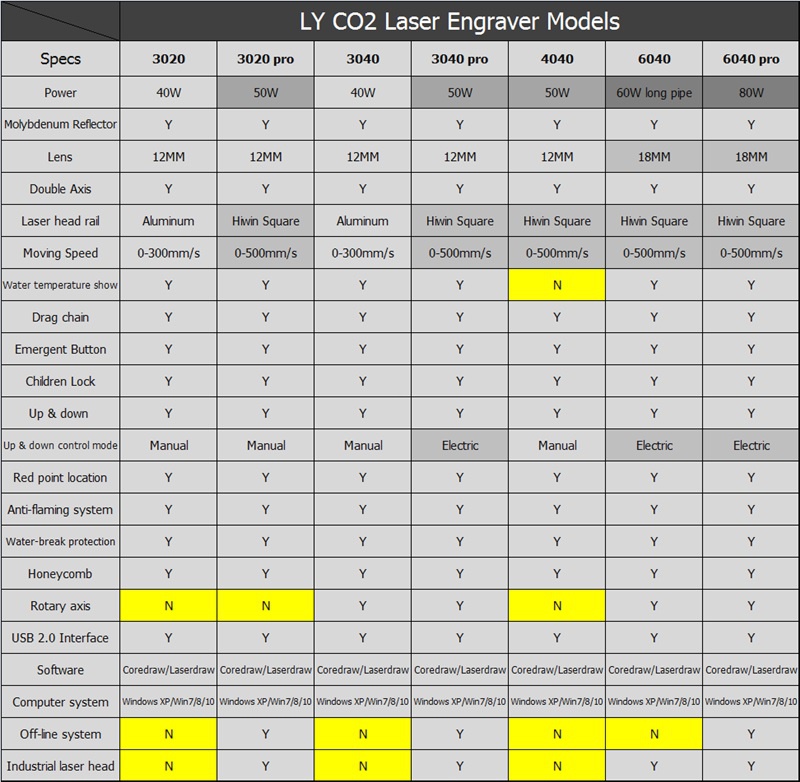 LY CO2 Laser Engraver Models

| Specs | 3020 | 3020 pro | 3040 | 3040 pro | 4040 | 6040 | 6040 pro |
|---|---|---|---|---|---|---|---|
| Power | 40W | 50W | 40W | 50W | 50W | 60W long pipe | 80W |
| Molybdenum Reflector | Y | Y | Y | Y | Y | Y | Y |
| Lens | 12MM | 12MM | 12MM | 12MM | 12MM | 18MM | 18MM |
| Double Axis | Y | Y | Y | Y | Y | Y | Y |
| Laser head rail | Aluminum | Hiwin Square | Aluminum | Hiwin Square | Hiwin Square | Hiwin Square | Hiwin Square |
| Moving Speed | 0-300mm/s | 0-500mm/s | 0-300mm/s | 0-500mm/s | 0-500mm/s | 0-500mm/s | 0-500mm/s |
| Water temperature show | Y | Y | Y | Y | N | Y | Y |
| Drag chain | Y | Y | Y | Y | Y | Y | Y |
| Emergent Button | Y | Y | Y | Y | Y | Y | Y |
| Children Lock | Y | Y | Y | Y | Y | Y | Y |
| Up & down | Y | Y | Y | Y | Y | Y | Y |
| Up & down control mode | Manual | Manual | Manual | Electric | Manual | Electric | Electric |
| Red point location | Y | Y | Y | Y | Y | Y | Y |
| Anti-flaming system | Y | Y | Y | Y | Y | Y | Y |
| Water-break protection | Y | Y | Y | Y | Y | Y | Y |
| Honeycomb | Y | Y | Y | Y | Y | Y | Y |
| Rotary axis | N | N | Y | Y | N | Y | Y |
| USB 2.0 Interface | Y | Y | Y | Y | Y | Y | Y |
| Software | Coredraw/Laserdraw | Coredraw/Laserdraw | Coredraw/Laserdraw | Coredraw/Laserdraw | Coredraw/Laserdraw | Coredraw/Laserdraw | Coredraw/Laserdraw |
| Computer system | Windows XP/Win7/8/10 | Windows XP/Win7/8/10 | Windows XP/Win7/8/10 | Windows XP/Win7/8/10 | Windows XP/Win7/8/10 | Windows XP/Win7/8/10 | Windows XP/Win7/8/10 |
| Off-line system | N | Y | N | Y | N | N | Y |
| Industrial laser head | N | Y | N | Y | N | Y | Y |